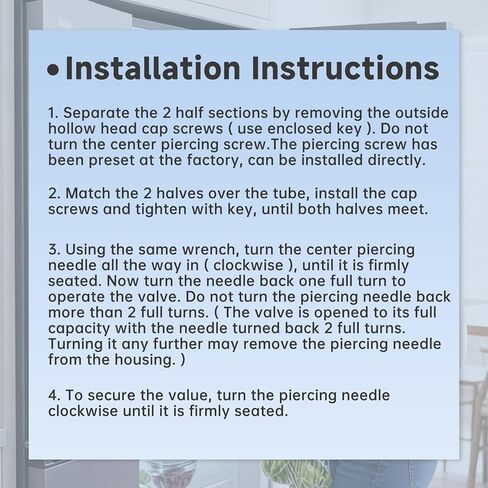 •Installation Instructions

1. Separate the 2 half sections by removing the outside hollow head cap screws ( use enclosed key ). Do not turn the center piercing screw.The piercing screw has been preset at the factory, can be installed directly.

2. Match the 2 halves over the tube, install the cap screws and tighten with key, until both halves meet.

3. Using the same wrench, turn the center piercing needle all the way in ( clockwise ), until it is firmly seated. Now turn the needle back one full turn to operate the valve. Do not turn the piercing needle back more than 2 full turns. ( The valve is opened to its full capacity with the needle turned back 2 full turns. Turning it any further may remove the piercing needle from the housing. )

4. To secure the value, turn the piercing needle clockwise until it is firmly seated.